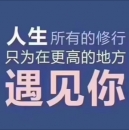 人生所有的修行
只为在更高的地方
遇见你